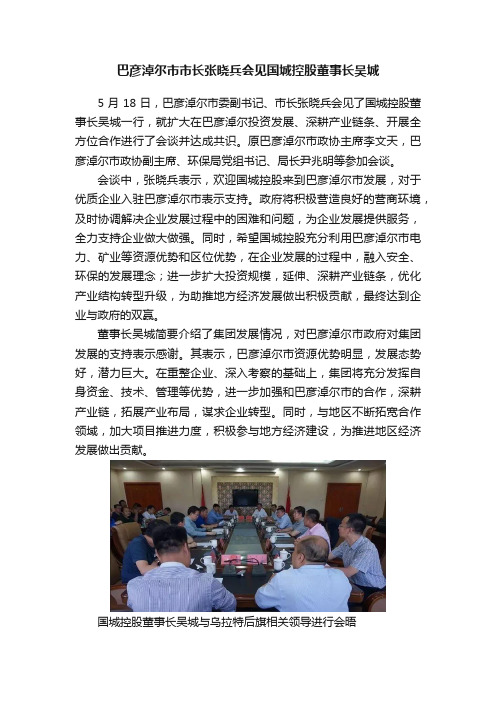 巴彦淖尔市市长张晓兵会见国城控股董事长吴城

5 月 18 日，巴彦淖尔市委副书记、市长张晓兵会见了国城控股董事长吴城一行，就扩大在巴彦淖尔投资发展、深耕产业链条、开展全方位合作进行了会谈并达成共识。原巴彦淖尔市政协主席李文天，巴彦淖尔市政协副主席、环保局党组书记、局长尹兆明等参加会谈。

会谈中，张晓兵表示，欢迎国城控股来到巴彦淖尔市发展，对于优质企业入驻巴彦淖尔市表示支持。政府将积极营造良好的营商环境，及时协调解决企业发展过程中的困难和问题，为企业发展提供服务，全力支持企业做大做强。同时，希望国城控股充分利用巴彦淖尔市电力、矿业等资源优势和区位优势，在企业发展的过程中，融入安全、环保的发展理念；进一步扩大投资规模，延伸、深耕产业链条，优化产业结构转型升级，为助推地方经济发展做出积极贡献，最终达到企业与政府的双赢。

董事长吴城简要介绍了集团发展情况，对巴彦淖尔市政府对集团发展的支持表示感谢。其表示，巴彦淖尔市资源优势明显，发展态势好，潜力巨大。在重整企业、深入考察的基础上，集团将充分发挥自身资金、技术、管理等优势，进一步加强和巴彦淖尔市的合作，深耕产业链，拓展产业布局，谋求企业转型。同时，与地区不断拓宽合作领域，加大项目推进力度，积极参与地方经济建设，为推进地区经济发展做出贡献。

国城控股董事长吴城与乌拉特后旗相关领导进行会晤